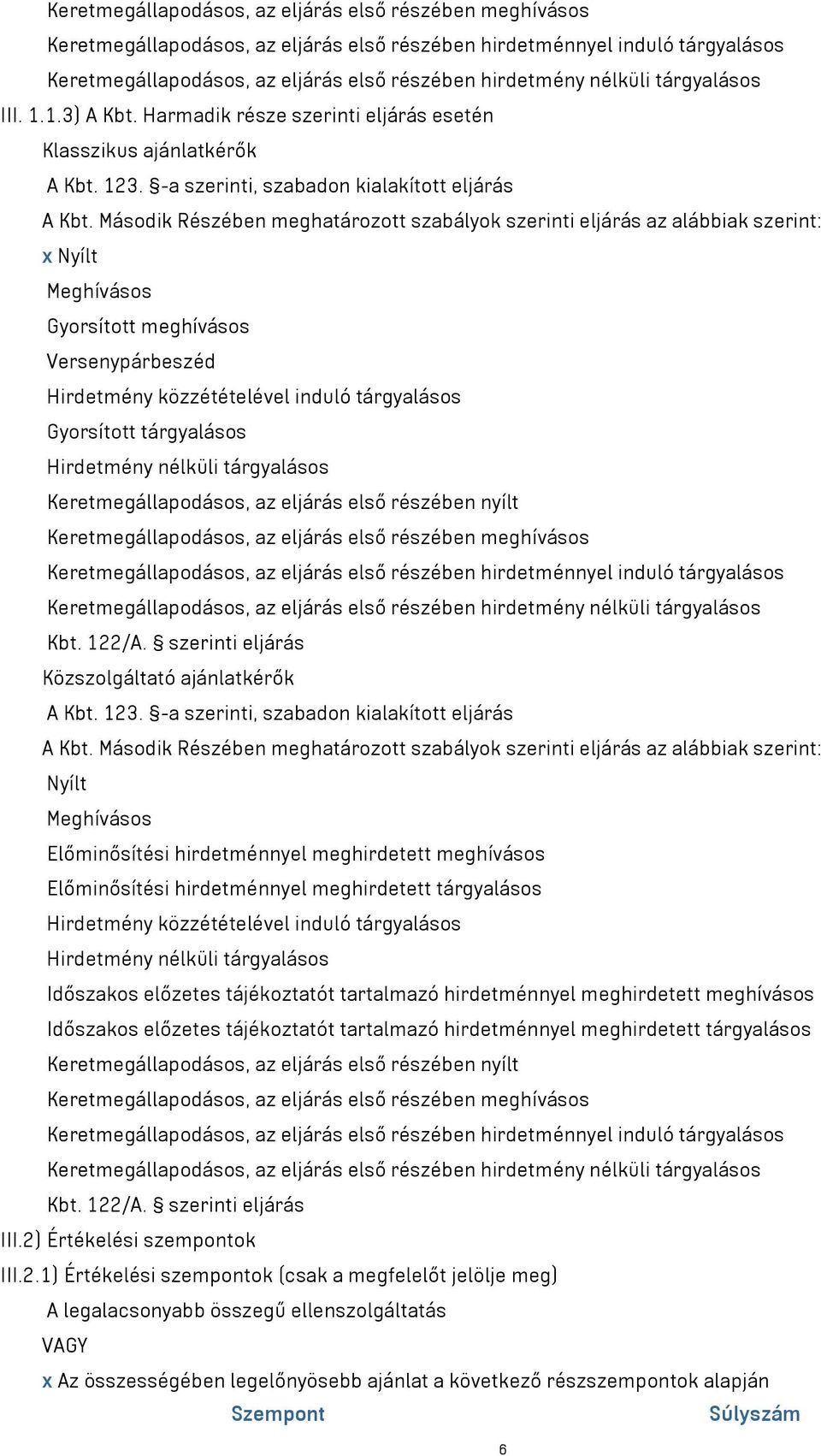 Keretmegállapodásos, az eljárás első részében meghívásos
Keretmegállapodásos, az eljárás első részében hirdetménnyel induló tárgyalásos
Keretmegállapodásos, az eljárás első részében hirdetmény nélküli tárgyalásos
III. 1.1.3) A Kbt. Harmadik része szerinti eljárás esetén
Klasszikus ajánlatkérők
A Kbt. 123. §-a szerinti, szabadon kialakított eljárás
A Kbt. Második Részében meghatározott szabályok szerinti eljárás az alábbiak szerint:
x Nyílt
Meghívásos
Gyorsított meghívásos
Versenypárbeszéd
Hirdetmény közzétételével induló tárgyalásos
Gyorsított tárgyalásos
Hirdetmény nélküli tárgyalásos
Keretmegállapodásos, az eljárás első részében nyílt
Keretmegállapodásos, az eljárás első részében meghívásos
Keretmegállapodásos, az eljárás első részében hirdetménnyel induló tárgyalásos
Keretmegállapodásos, az eljárás első részében hirdetmény nélküli tárgyalásos
Kbt. 122/A. § szerinti eljárás
Közszolgáltató ajánlatkérők
A Kbt. 123. §-a szerinti, szabadon kialakított eljárás
A Kbt. Második Részében meghatározott szabályok szerinti eljárás az alábbiak szerint:
Nyílt
Meghívásos
Előminősítési hirdetménnyel meghirdetett meghívásos
Előminősítési hirdetménnyel meghirdetett tárgyalásos
Hirdetmény közzétételével induló tárgyalásos
Hirdetmény nélküli tárgyalásos
Időszakos előzetes tájékoztatót tartalmazó hirdetménnyel meghirdetett meghívásos
Időszakos előzetes tájékoztatót tartalmazó hirdetménnyel meghirdetett tárgyalásos
Keretmegállapodásos, az eljárás első részében nyílt
Keretmegállapodásos, az eljárás első részében meghívásos
Keretmegállapodásos, az eljárás első részében hirdetménnyel induló tárgyalásos
Keretmegállapodásos, az eljárás első részében hirdetmény nélküli tárgyalásos
Kbt. 122/A. § szerinti eljárás
III.2) Értékelési szempontok
III.2.1) Értékelési szempontok (csak a megfelelőt jelölje meg)
A legalacsonyabb összegű ellenszolgáltatás
VAGY
x Az összességében legelőnyösebb ajánlat a következő részszempontok alapján
Szempont Súlyszám
6